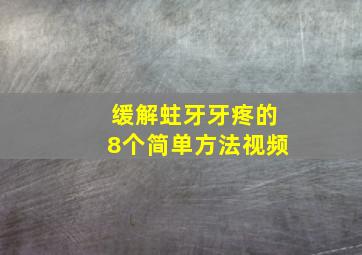 缓解蛀牙牙疼的
8个简单方法视频